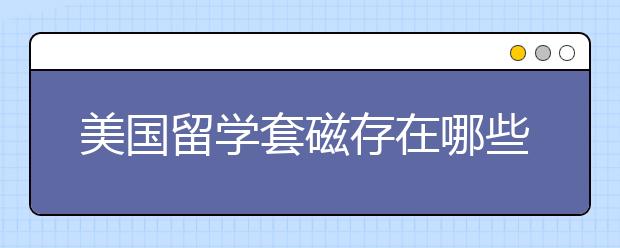 美国留学套磁存在哪些